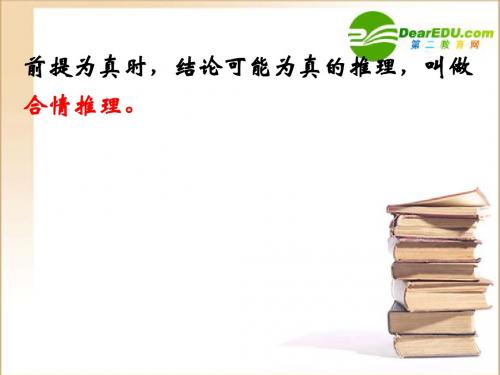 DearEDU.com
第二教育网

前提为真时，结论可能为真的推理，叫做合情推理。